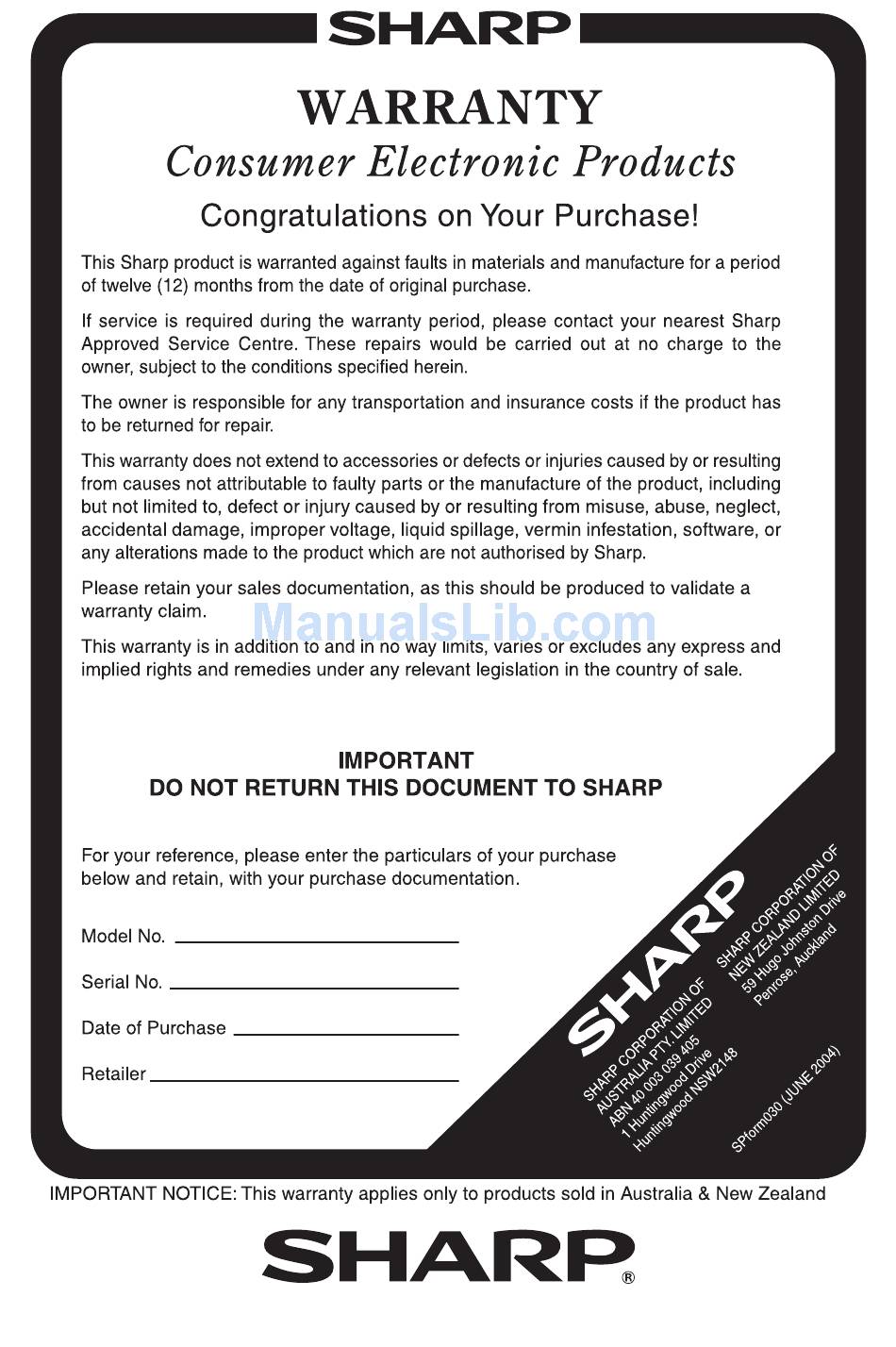 SHARP

WARRANTY

Consumer Electronic Products

Congratulations on Your Purchase!

This Sharp product is warranted against faults in materials and manufacture for a period of twelve (12) months from the date of original purchase.

If service is required during the warranty period, please contact your nearest Sharp Approved Service Centre. These repairs would be carried out at no charge to the owner, subject to the conditions specified herein.

The owner is responsible for any transportation and insurance costs if the product has to be returned for repair.

This warranty does not extend to accessories or defects or injuries caused by or resulting from causes not attributable to faulty parts or the manufacture of the product, including but not limited to, defect or injury caused by or resulting from misuse, abuse, neglect, accidental damage, improper voltage, liquid spillage, vermin infestation, software, or any alterations made to the product which are not authorised by Sharp.

Please retain your sales documentation, as this should be produced to validate a warranty claim.

ManualsLib.com

This warranty is in addition to and in no way limits, varies or excludes any express and implied rights and remedies under any relevant legislation in the country of sale.

IMPORTANT
DO NOT RETURN THIS DOCUMENT TO SHARP

For your reference, please enter the particulars of your purchase below and retain, with your purchase documentation.

Model No.

Serial No.

Date of Purchase

Retailer

SHARP

SHARP CORPORATION OF AUSTRALIA PTY. LIMITED
ABN 40 003 039 405
1 Huntingwood Drive
Huntingwood NSW2148

SHARP CORPORATION OF NEW ZEALAND LIMITED
59 Hugo Johnston Drive
Penrose, Auckland

SPform030 (JUNE 2004)

IMPORTANT NOTICE: This warranty applies only to products sold in Australia & New Zealand

SHARP®